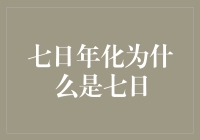 七日年化为什么是七日